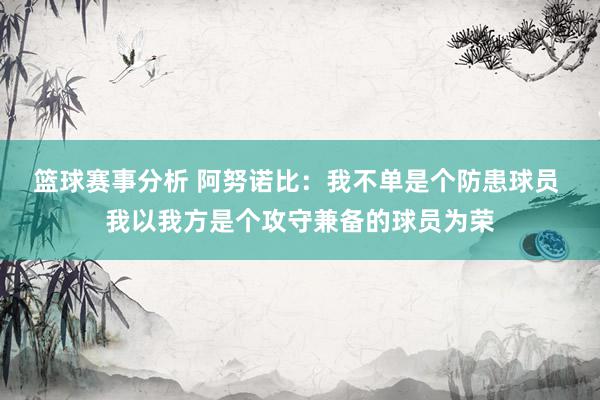 篮球赛事分析 阿努诺比：我不单是个防患球员 我以我方是个攻守兼备的球员为荣